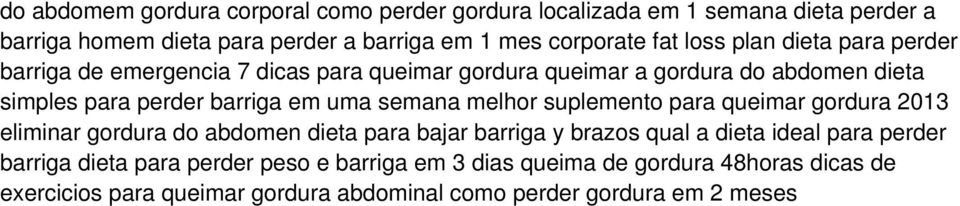 do abdomem gordura corporal como perder gordura localizada em 1 semana dieta perder a barriga homem dieta para perder a barriga em 1 mes corporate fat loss plan dieta para perder barriga de emergencia 7 dicas para queimar gordura queimar a gordura do abdomen dieta simples para perder barriga em uma semana melhor suplemento para queimar gordura 2013 eliminar gordura do abdomen dieta para bajar barriga y brazos qual a dieta ideal para perder barriga dieta para perder peso e barriga em 3 dias queima de gordura 48horas dicas de exercicios para queimar gordura abdominal como perder gordura em 2 meses